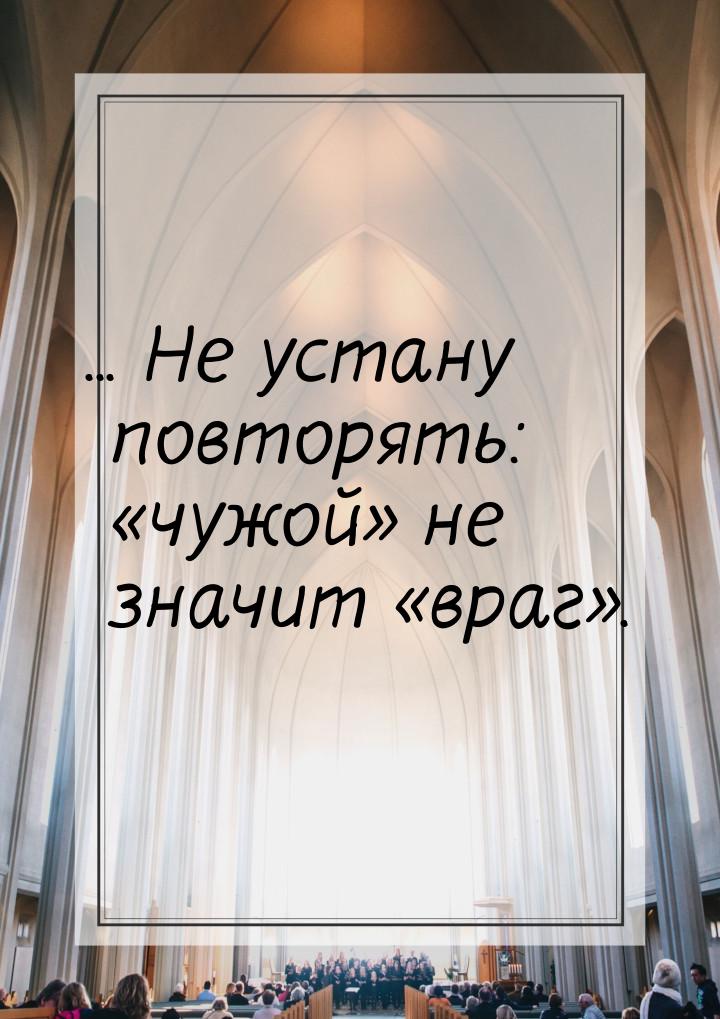 ... Не устану повторять: «чужой» не значит «враг».